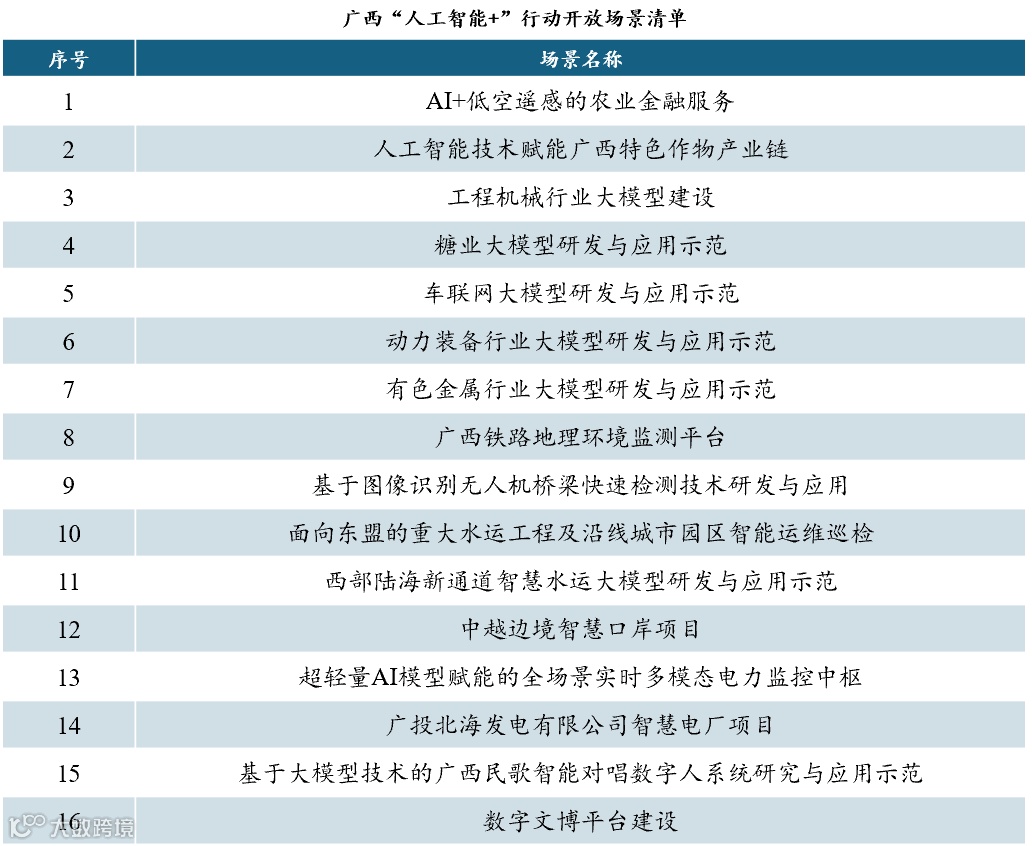 广西“人工智能+”行动开放场景清单

| 序号 | 场景名称 |
|---|---|
| 1 | AI+低空遥感的农业金融服务 |
| 2 | 人工智能技术赋能广西特色作物产业链 |
| 3 | 工程机械行业大模型建设 |
| 4 | 糖业大模型研发与应用示范 |
| 5 | 车联网大模型研发与应用示范 |
| 6 | 动力装备行业大模型研发与应用示范 |
| 7 | 有色金属行业大模型研发与应用示范 |
| 8 | 广西铁路地理环境监测平台 |
| 9 | 基于图像识别无人机桥梁快速检测技术研发与应用 |
| 10 | 面向东盟的重大水运工程及沿线城市园区智能运维巡检 |
| 11 | 西部陆海新通道智慧水运大模型研发与应用示范 |
| 12 | 中越边境智慧口岸项目 |
| 13 | 超轻量AI模型赋能的全场景实时多模态电力监控中枢 |
| 14 | 广投北海发电有限公司智慧电厂项目 |
| 15 | 基于大模型技术的广西民歌智能对唱数字人系统研究与应用示范 |
| 16 | 数字文博平台建设 |

大数跨境